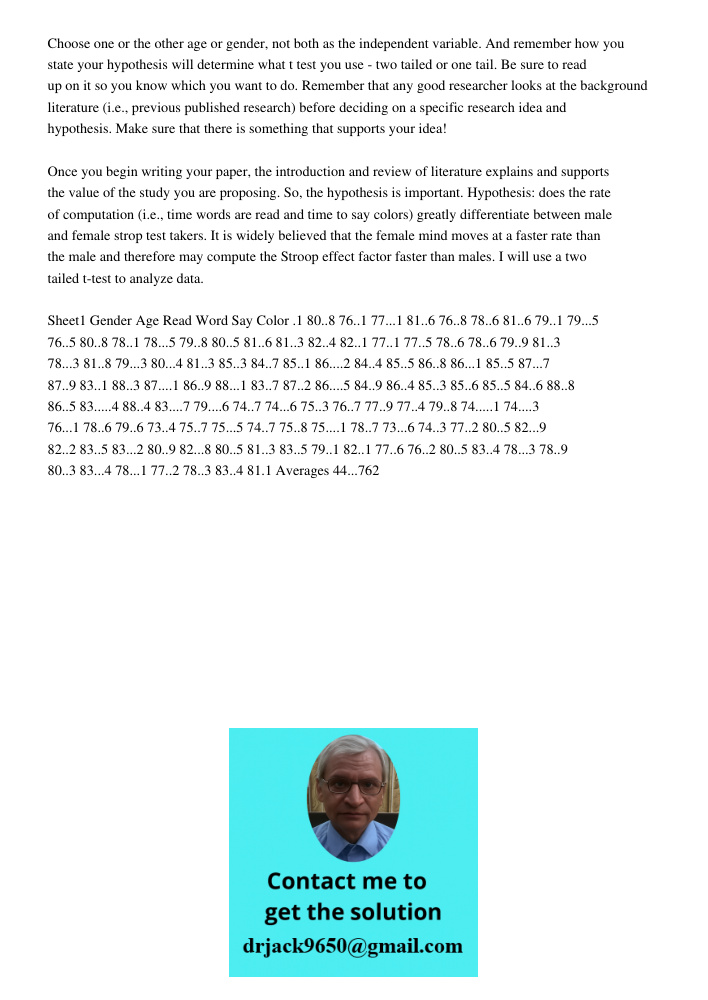 Choose one or the other age or gender, not both as the independent variable. And remember how you state your hypothesis will determine what t test you use - two tailed or one tail. Be sure to read up on it so you know which you want to do. Remember that any good researcher looks at the background literature (i.e., previous published research) before deciding on a specific research idea and hypothesis. Make sure that there is something that supports your idea!

Once you begin writing your paper, the introduction and review of literature explains and supports the value of the study you are proposing. So, the hypothesis is important. Hypothesis: does the rate of computation (i.e., time words are read and time to say colors) greatly differentiate between male and female strop test takers. It is widely believed that the female mind moves at a faster rate than the male and therefore may compute the Stroop effect factor faster than males. I will use a two tailed t-test to analyze data.

Sheet1 Gender Age Read Word Say Color .1 80..8 76..1 77...1 81..6 76..8 78..6 81..6 79..1 79...5 76..5 80..8 78..1 78...5 79..8 80..5 81..6 81..3 82..4 82..1 77..1 77..5 78..6 78..6 79..9 81..3 78...3 81..8 79...3 80...4 81..3 85..3 84..7 85..1 86....2 84..4 85..5 86..8 86...1 85..5 87...7 87..9 83..1 88..3 87....1 86..9 88...1 83..7 87..2 86....5 84..9 86..4 85..3 85..6 85..5 84..6 88..8 86..5 83.....4 88..4 83....7 79....6 74..7 74...6 75..3 76..7 77..9 77..4 79..8 74.....1 74....3 76...1 78..6 79..6 73..4 75..7 75...5 74..7 75..8 75....1 78..7 73...6 74..3 77..2 80..5 82...9 82..2 83..5 83...2 80..9 82...8 80..5 81..3 83..5 79..1 82..1 77..6 76..2 80..5 83..4 78...3 78..9 80..3 83...4 78...1 77..2 78..3 83..4 81.1 Averages 44...762

Contact me to get the solution
drjack9650@gmail.com